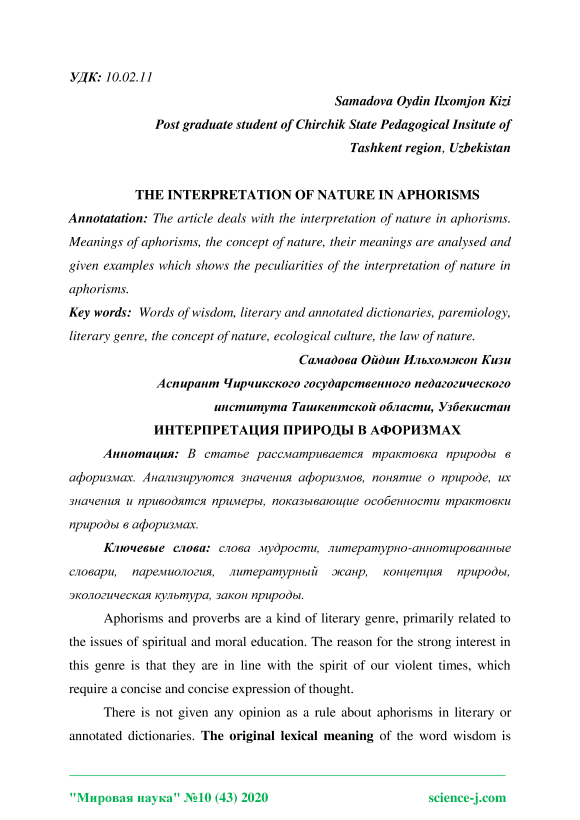 УДК: 10.02.11

Samadova Oydin Ilxomjon Kizi
Post graduate student of Chirchik State Pedagogical Insitute of Tashkent region, Uzbekistan

THE INTERPRETATION OF NATURE IN APHORISMS

Annotatation: The article deals with the interpretation of nature in aphorisms. Meanings of aphorisms, the concept of nature, their meanings are analysed and given examples which shows the peculiarities of the interpretation of nature in aphorisms.

Key words: Words of wisdom, literary and annotated dictionaries, paremiology, literary genre, the concept of nature, ecological culture, the law of nature.

Самадова Ойдин Ильхомжон Кизи
Аспирант Чирчикского государственного педагогического института Ташкентской области, Узбекистан

ИНТЕРПРЕТАЦИЯ ПРИРОДЫ В АФОРИЗМАХ

Аннотация: В статье рассматривается трактовка природы в афоризмах. Анализируются значения афоризмов, понятие о природе, их значения и приводятся примеры, показывающие особенности трактовки природы в афоризмах.

Ключевые слова: слова мудрости, литературно-аннотированные словари, паремиология, литературный жанр, концепция природы, экологическая культура, закон природы.

Aphorisms and proverbs are a kind of literary genre, primarily related to the issues of spiritual and moral education. The reason for the strong interest in this genre is that they are in line with the spirit of our violent times, which require a concise and concise expression of thought.

There is not given any opinion as a rule about aphorisms in literary or annotated dictionaries. The original lexical meaning of the word wisdom is

"Мировая наука" №10 (43) 2020 science-j.com